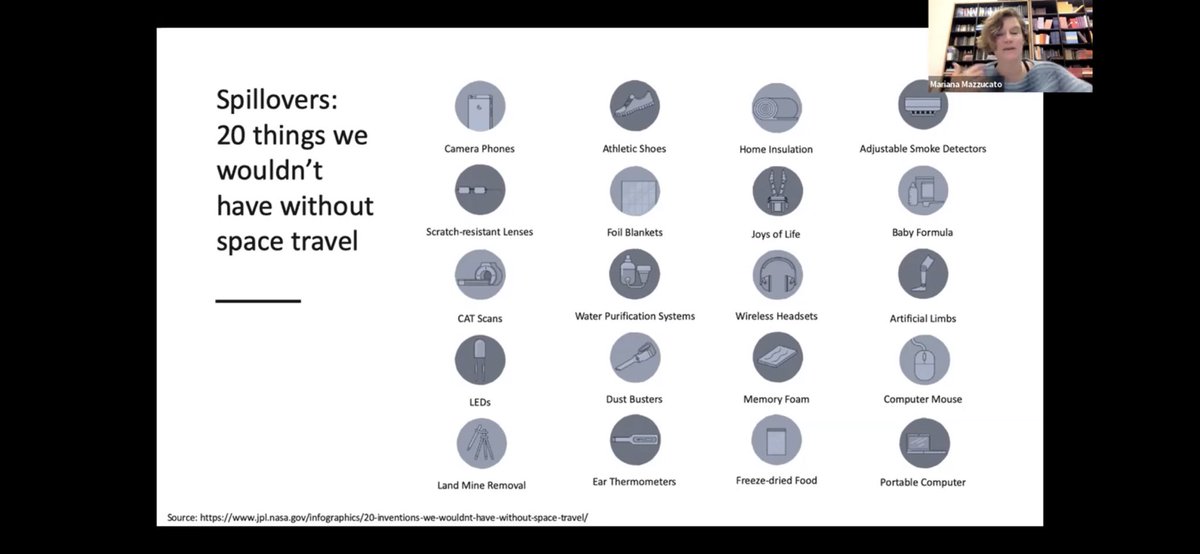 Mariana Mazzucato

Spillovers: 20 things we wouldn't have without space travel

Camera Phones

Athletic Shoes

Home Insulation

Adjustable Smoke Detectors

Scratch-resistant Lenses

Foil Blankets

Joys of Life

Baby Formula

CAT Scans

Water Purification Systems

Wireless Headsets

Artificial Limbs

LEDs

Dust Busters

Memory Foam

Computer Mouse

Land Mine Removal

Ear Thermometers

Freeze-dried Food

Portable Computer

Source: https://www.jpl.nasa.gov/infographics/20-inventions-we-wouldnt-have-without-space-travel/